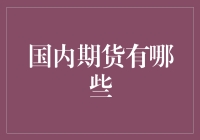 国内期货有哪些